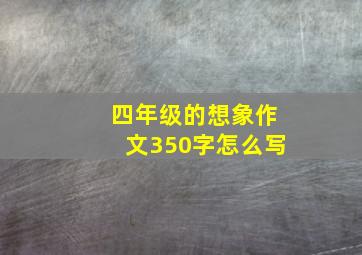 四年级的想象作文350字怎么写